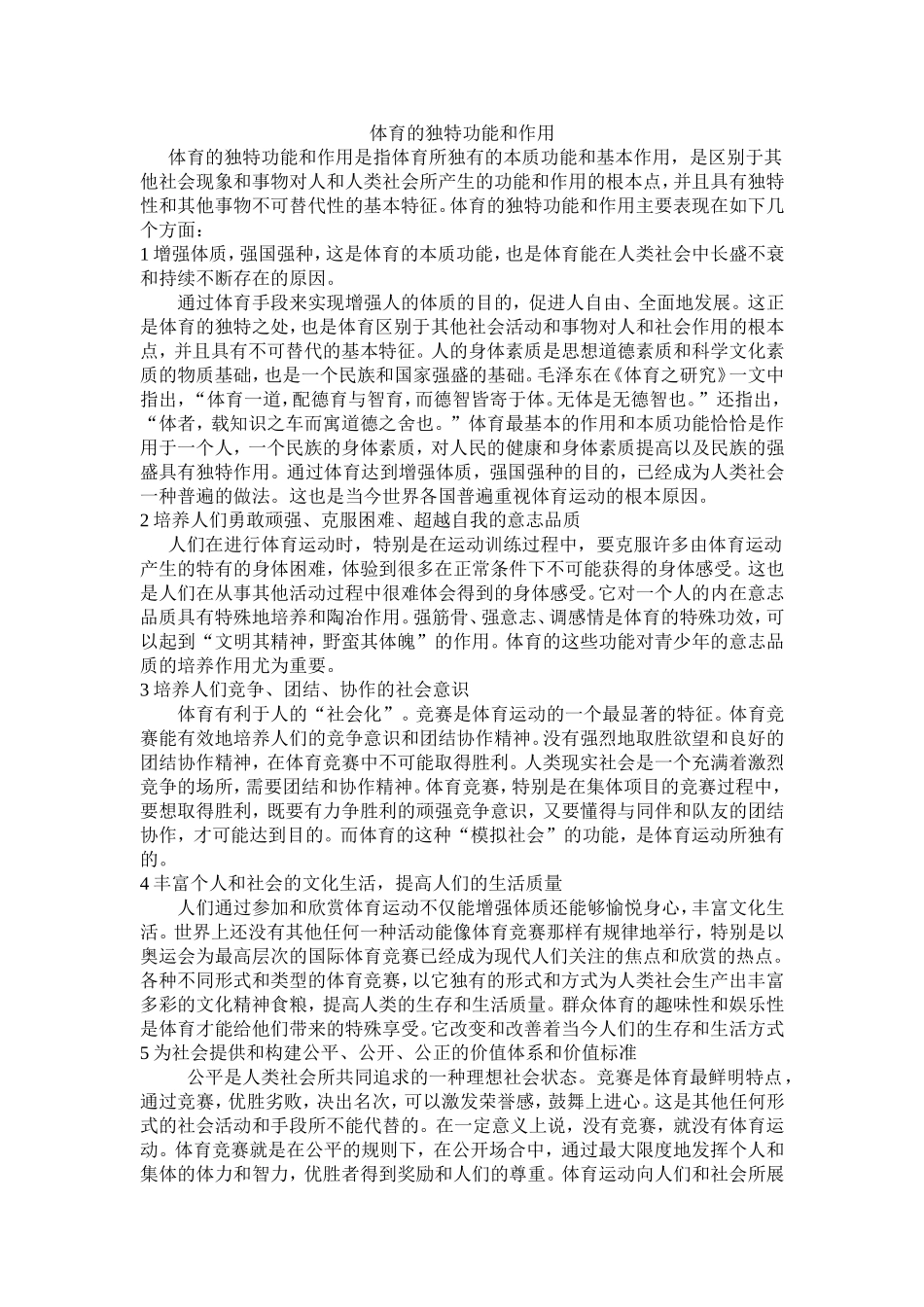 体育的独特功能和作用

体育的独特功能和作用是指体育所独有的本质功能和基本作用，是区别于其他社会现象和事物对人和人类社会所产生的功能和作用的根本点，并且具有独特性和其他事物不可替代性的基本特征。体育的独特功能和作用主要表现在如下几个方面：

1 增强体质，强国强种，这是体育的本质功能，也是体育能在人类社会中长盛不衰和持续不断存在的原因。

通过体育手段来实现增强人的体质的目的，促进人自由、全面地发展。这正是体育的独特之处，也是体育区别于其他社会活动和事物对人和社会作用的根本点，并且具有不可替代的基本特征。人的身体素质是思想道德素质和科学文化素质的物质基础，也是一个民族和国家强盛的基础。毛泽东在《体育之研究》一文中指出，“体育一道，配德育与智育，而德智皆寄于体。无体是无德智也。”还指出，“体者，载知识之车而寓道德之舍也。”体育最基本的作用和本质功能恰恰是作用于一个人，一个民族的身体素质，对人民的健康和身体素质提高以及民族的强盛具有独特作用。通过体育达到增强体质，强国强种的目的，已经成为人类社会一种普遍的做法。这也是当今世界各国普遍重视体育运动的根本原因。

2 培养人们勇敢顽强、克服困难、超越自我的意志品质

人们在进行体育运动时，特别是在运动训练过程中，要克服许多由体育运动产生的特有的身体困难，体验到很多在正常条件下不可能获得的身体感受。这也是人们在从事其他活动过程中很难体会得到的身体感受。它对一个人的内在意志品质具有特殊地培养和陶冶作用。强筋骨、强意志、调感情是体育的特殊功效，可以起到“文明其精神，野蛮其体魄”的作用。体育的这些功能对青少年的意志品质的培养作用尤为重要。

3 培养人们竞争、团结、协作的社会意识

体育有利于人的“社会化”。竞赛是体育运动的一个最显著的特征。体育竞赛能有效地培养人们的竞争意识和团结协作精神。没有强烈地取胜欲望和良好的团结协作精神，在体育竞赛中不可能取得胜利。人类现实社会是一个充满着激烈竞争的场所，需要团结和协作精神。体育竞赛，特别是在集体项目的竞赛过程中，要想取得胜利，既要有力争胜利的顽强竞争意识，又要懂得与同伴和队友的团结协作，才可能达到目的。而体育的这种“模拟社会”的功能，是体育运动所独有的。

4 丰富个人和社会的文化生活，提高人们的生活质量

人们通过参加和欣赏体育运动不仅能增强体质还能够愉悦身心，丰富文化生活。世界上还没有其他任何一种活动能像体育竞赛那样有规律地举行，特别是以奥运会为最高层次的国际体育竞赛已经成为现代人们关注的焦点和欣赏的热点。各种不同形式和类型的体育竞赛，以它独有的形式和方式为人类社会生产出丰富多彩的文化精神食粮，提高人类的生存和生活质量。群众体育的趣味性和娱乐性是体育才能给他们带来的特殊享受。它改变和改善着当今人们的生存和生活方式

5 为社会提供和构建公平、公开、公正的价值体系和价值标准

公平是人类社会所共同追求的一种理想社会状态。竞赛是体育最鲜明特点，通过竞赛，优胜劣败，决出名次，可以激发荣誉感，鼓舞上进心。这是其他任何形式的社会活动和手段所不能代替的。在一定意义上说，没有竞赛，就没有体育运动。体育竞赛就是在公平的规则下，在公开场合中，通过最大限度地发挥个人和集体的体力和智力，优胜者得到奖励和人们的尊重。体育运动向人们和社会所展